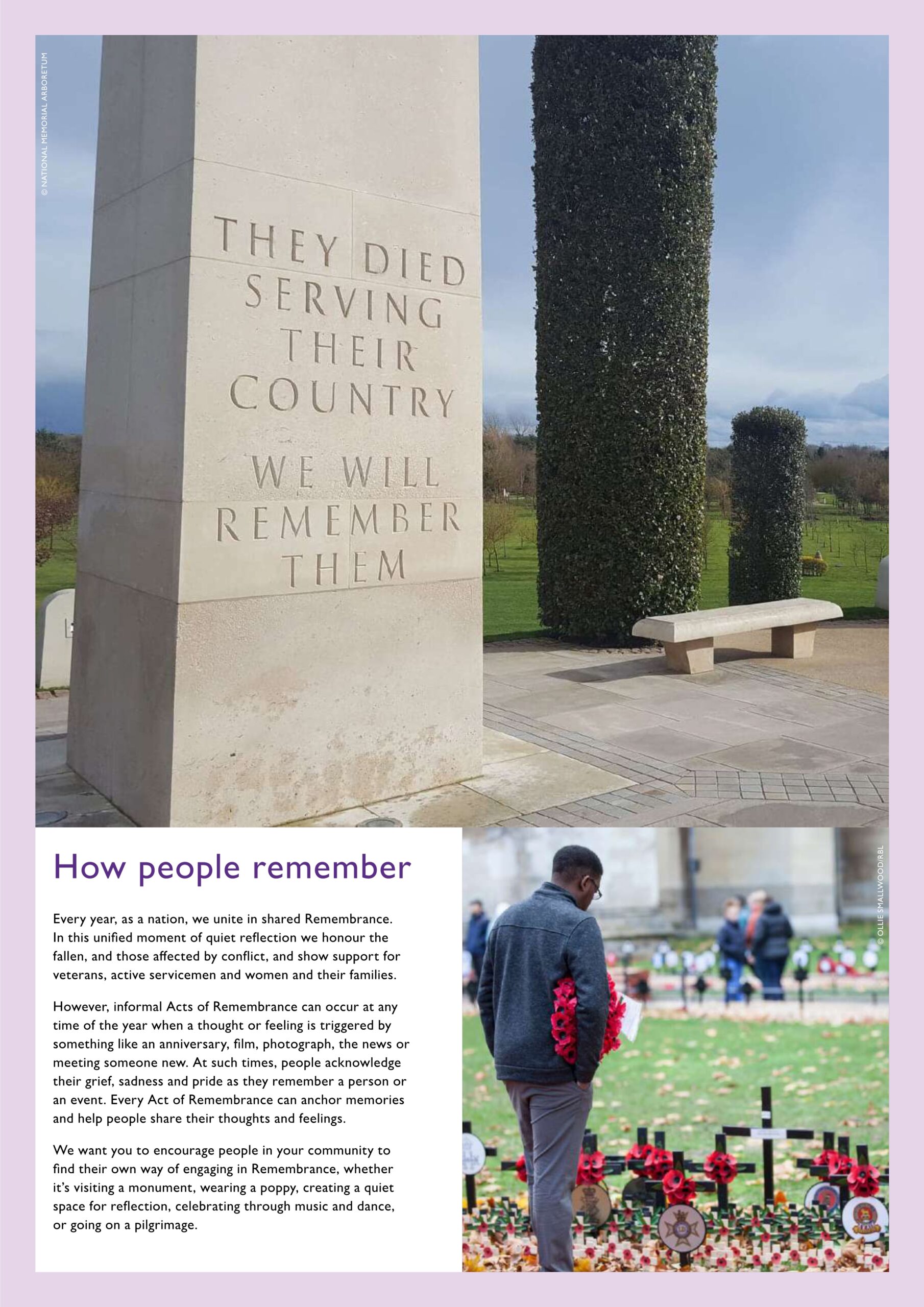 © NATIONAL MEMORIAL ARBORETUM

THEY DIED SERVING THEIR COUNTRY

WE WILL REMEMBER THEM

How people remember

Every year, as a nation, we unite in shared Remembrance. In this unified moment of quiet reflection we honour the fallen, and those affected by conflict, and show support for veterans, active servicemen and women and their families.

However, informal Acts of Remembrance can occur at any time of the year when a thought or feeling is triggered by something like an anniversary, film, photograph, the news or meeting someone new. At such times, people acknowledge their grief, sadness and pride as they remember a person or an event. Every Act of Remembrance can anchor memories and help people share their thoughts and feelings.

We want you to encourage people in your community to find their own way of engaging in Remembrance, whether it's visiting a monument, wearing a poppy, creating a quiet space for reflection, celebrating through music and dance, or going on a pilgrimage.

© OLLIE SMALLWOOD/RBL